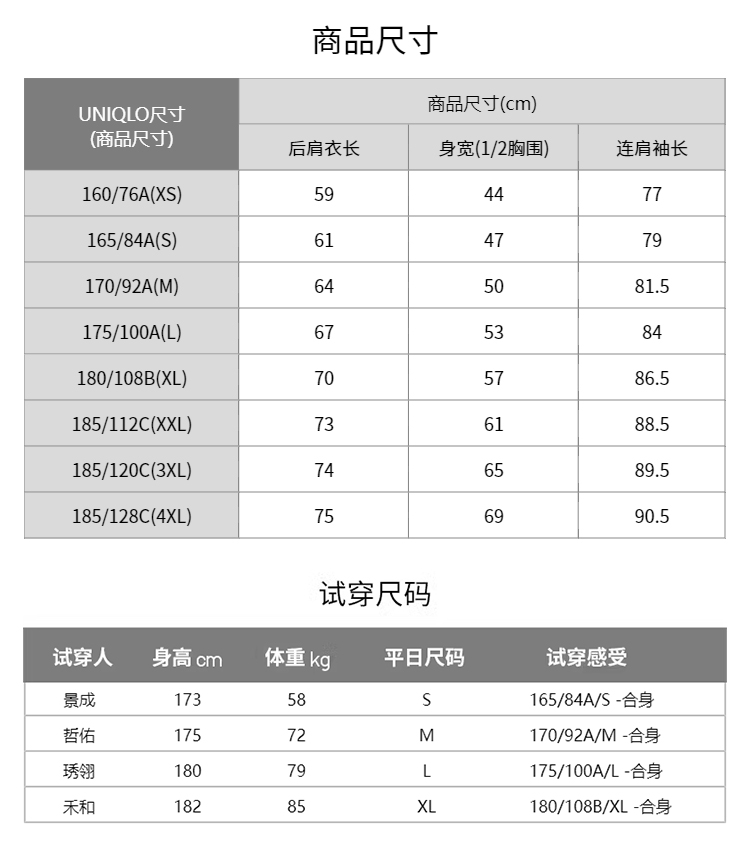 商品尺寸

| UNIQLO尺寸 (商品尺寸) | 商品尺寸(cm) | | |
|---|---|---|---|
| | 后肩衣长 | 身宽(1/2胸围) | 连肩袖长 |
| 160/76A(XS) | 59 | 44 | 77 |
| 165/84A(S) | 61 | 47 | 79 |
| 170/92A(M) | 64 | 50 | 81.5 |
| 175/100A(L) | 67 | 53 | 84 |
| 180/108B(XL) | 70 | 57 | 86.5 |
| 185/112C(XXL) | 73 | 61 | 88.5 |
| 185/120C(3XL) | 74 | 65 | 89.5 |
| 185/128C(4XL) | 75 | 69 | 90.5 |

试穿尺码

| 试穿人 | 身高 cm | 体重 kg | 平日尺码 | 试穿感受 |
|---|---|---|---|---|
| 景成 | 173 | 58 | S | 165/84A/S -合身 |
| 哲佑 | 175 | 72 | M | 170/92A/M -合身 |
| 琇翎 | 180 | 79 | L | 175/100A/L -合身 |
| 禾和 | 182 | 85 | XL | 180/108B/XL -合身 |